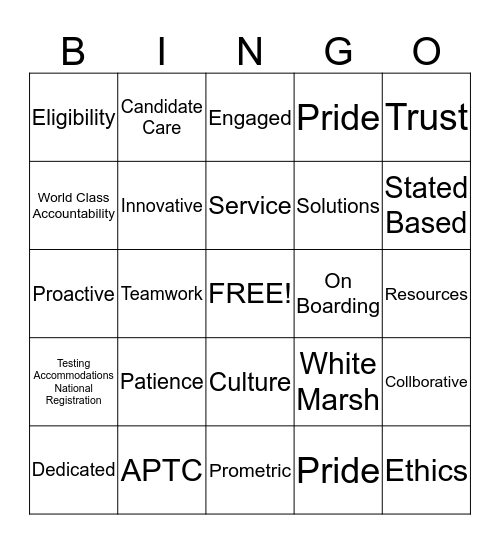 | B | I | N | G | O |
|---|---|---|---|---|
| Eligibility | Candidate Care | Engaged | Pride | Trust |
| World Class Accountability | Innovative | Service | Solutions | Stated Based |
| Proactive | Teamwork | FREE! | On Boarding | Resources |
| Testing Accommodations National Registration | Patience | Culture | White Marsh | Collborative |
| Dedicated | APTC | Prometric | Pride | Ethics |